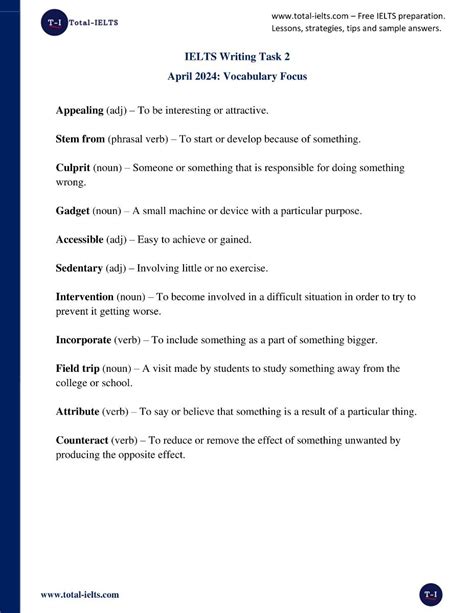 T-I Total-IELTS

www.total-ielts.com – Free IELTS preparation. Lessons, strategies, tips and sample answers.

IELTS Writing Task 2

April 2024: Vocabulary Focus

Appealing (adj) – To be interesting or attractive.

Stem from (phrasal verb) – To start or develop because of something.

Culprit (noun) – Someone or something that is responsible for doing something wrong.

Gadget (noun) – A small machine or device with a particular purpose.

Accessible (adj) – Easy to achieve or gained.

Sedentary (adj) – Involving little or no exercise.

Intervention (noun) – To become involved in a difficult situation in order to try to prevent it getting worse.

Incorporate (verb) – To include something as a part of something bigger.

Field trip (noun) – A visit made by students to study something away from the college or school.

Attribute (verb) – To say or believe that something is a result of a particular thing.

Counteract (verb) – To reduce or remove the effect of something unwanted by producing the opposite effect.

www.total-ielts.com

T-I